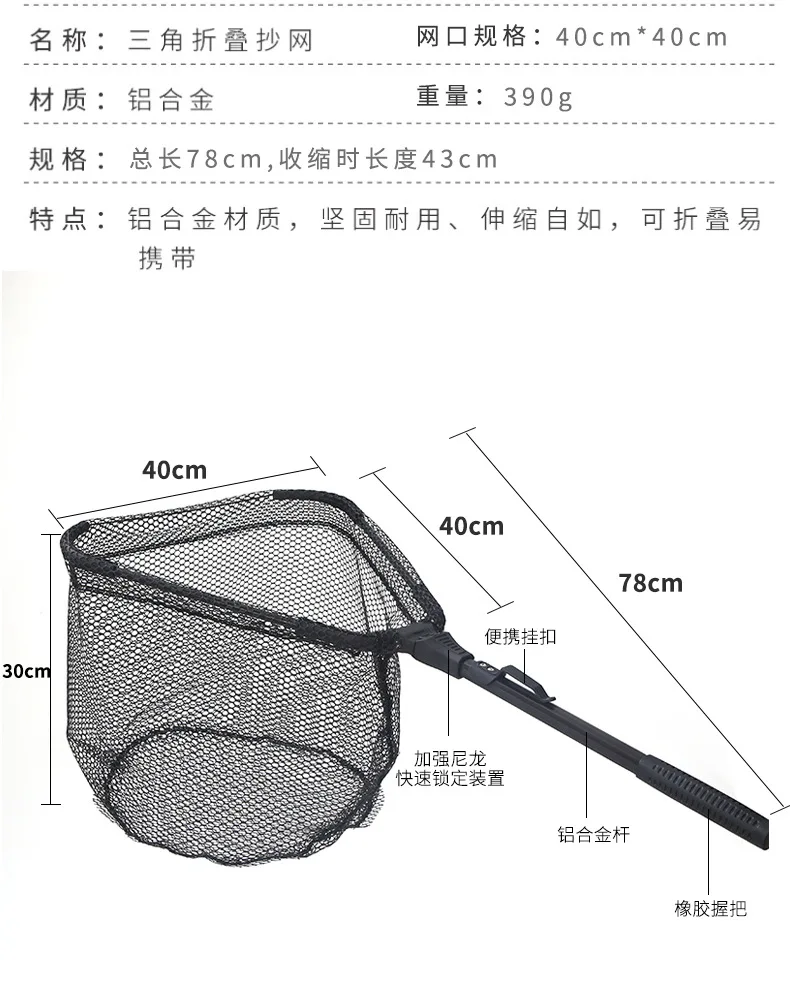 名称：三角折叠抄网　　网口规格：40cm*40cm

材质：铝合金　　重量：390g

规格：总长78cm,收缩时长度43cm

特点：铝合金材质，坚固耐用、伸缩自如，可折叠易携带

40cm

40cm

78cm

30cm

便携挂扣

加强尼龙
快速锁定装置

铝合金杆

橡胶握把